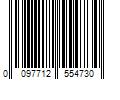 0 097712 554730